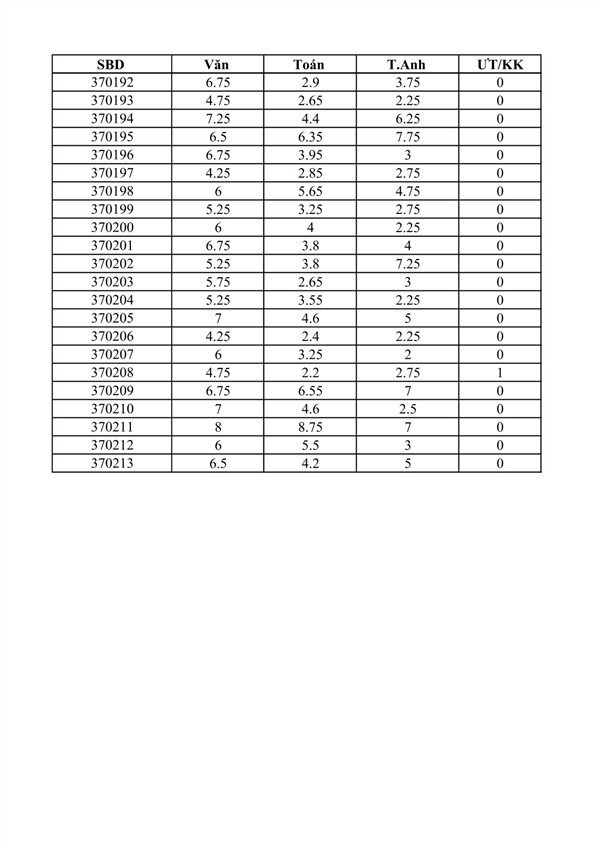 | SBD | Văn | Toán | T.Anh | ƯT/KK |
|---|---|---|---|---|
| 370192 | 6.75 | 2.9 | 3.75 | 0 |
| 370193 | 4.75 | 2.65 | 2.25 | 0 |
| 370194 | 7.25 | 4.4 | 6.25 | 0 |
| 370195 | 6.5 | 6.35 | 7.75 | 0 |
| 370196 | 6.75 | 3.95 | 3 | 0 |
| 370197 | 4.25 | 2.85 | 2.75 | 0 |
| 370198 | 6 | 5.65 | 4.75 | 0 |
| 370199 | 5.25 | 3.25 | 2.75 | 0 |
| 370200 | 6 | 4 | 2.25 | 0 |
| 370201 | 6.75 | 3.8 | 4 | 0 |
| 370202 | 5.25 | 3.8 | 7.25 | 0 |
| 370203 | 5.75 | 2.65 | 3 | 0 |
| 370204 | 5.25 | 3.55 | 2.25 | 0 |
| 370205 | 7 | 4.6 | 5 | 0 |
| 370206 | 4.25 | 2.4 | 2.25 | 0 |
| 370207 | 6 | 3.25 | 2 | 0 |
| 370208 | 4.75 | 2.2 | 2.75 | 1 |
| 370209 | 6.75 | 6.55 | 7 | 0 |
| 370210 | 7 | 4.6 | 2.5 | 0 |
| 370211 | 8 | 8.75 | 7 | 0 |
| 370212 | 6 | 5.5 | 3 | 0 |
| 370213 | 6.5 | 4.2 | 5 | 0 |